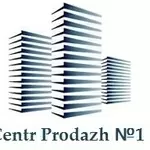 Centr Prodazh №1